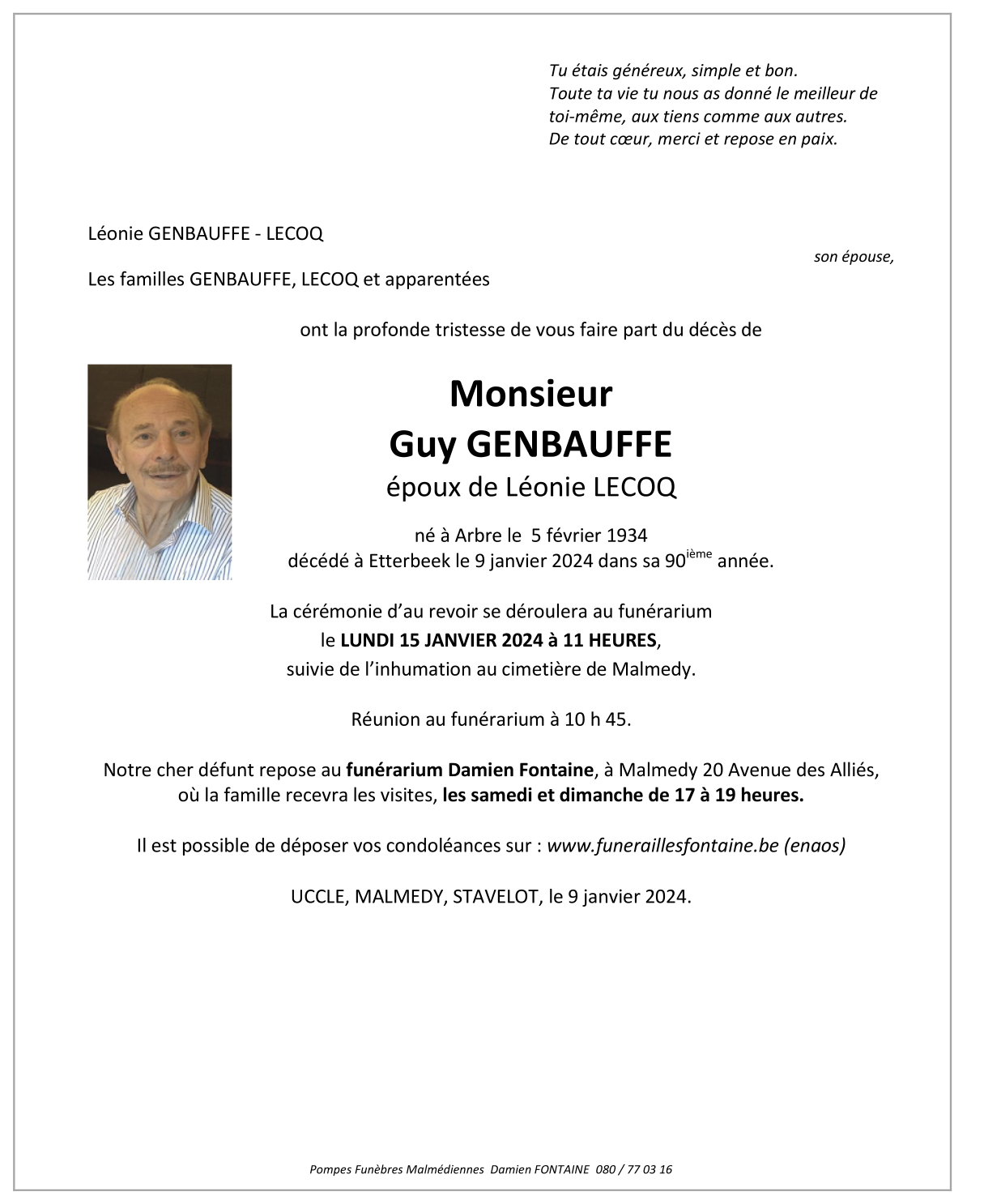 Tu étais généreux, simple et bon.
Toute ta vie tu nous as donné le meilleur de toi-même, aux tiens comme aux autres.
De tout cœur, merci et repose en paix.

Léonie GENBAUFFE - LECOQ

son épouse,

Les familles GENBAUFFE, LECOQ et apparentées

ont la profonde tristesse de vous faire part du décès de

Monsieur
Guy GENBAUFFE
époux de Léonie LECOQ

né à Arbre le 5 février 1934
décédé à Etterbeek le 9 janvier 2024 dans sa 90$^{ième}$ année.

La cérémonie d'au revoir se déroulera au funérarium
le LUNDI 15 JANVIER 2024 à 11 HEURES,
suivie de l'inhumation au cimetière de Malmedy.

Réunion au funérarium à 10 h 45.

Notre cher défunt repose au funérarium Damien Fontaine, à Malmedy 20 Avenue des Alliés, où la famille recevra les visites, les samedi et dimanche de 17 à 19 heures.

Il est possible de déposer vos condoléances sur : www.funeraillesfontaine.be (enaos)

UCCLE, MALMEDY, STAVELOT, le 9 janvier 2024.

Pompes Funèbres Malmédiennes Damien FONTAINE 080 / 77 03 16